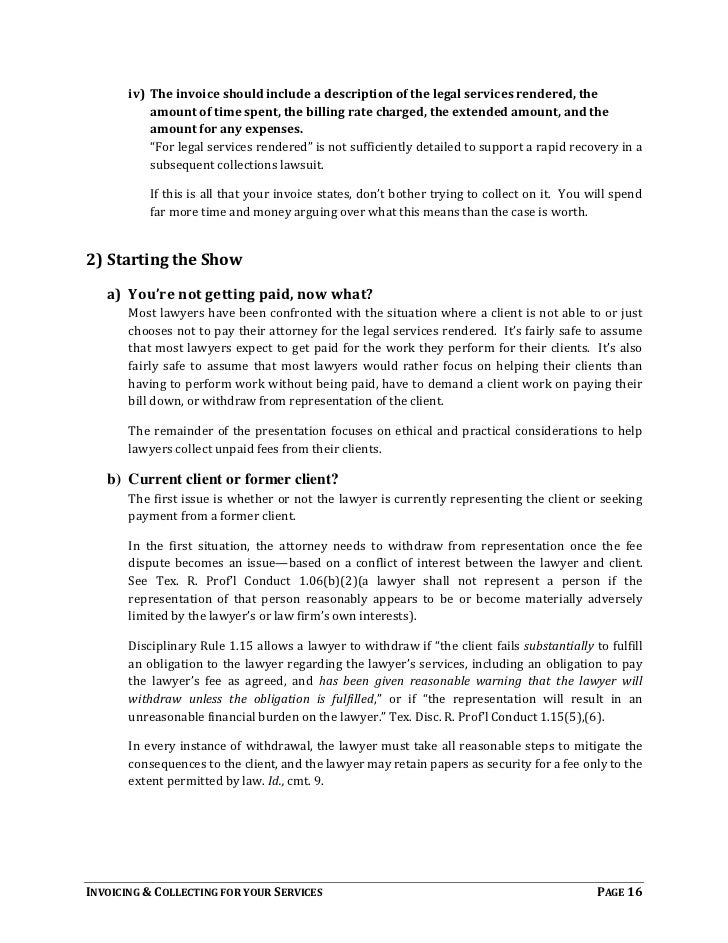 iv) The invoice should include a description of the legal services rendered, the amount of time spent, the billing rate charged, the extended amount, and the amount for any expenses.
"For legal services rendered" is not sufficiently detailed to support a rapid recovery in a subsequent collections lawsuit.

If this is all that your invoice states, don't bother trying to collect on it. You will spend far more time and money arguing over what this means than the case is worth.

2) Starting the Show

a) You're not getting paid, now what?
Most lawyers have been confronted with the situation where a client is not able to or just chooses not to pay their attorney for the legal services rendered. It's fairly safe to assume that most lawyers expect to get paid for the work they perform for their clients. It's also fairly safe to assume that most lawyers would rather focus on helping their clients than having to perform work without being paid, have to demand a client work on paying their bill down, or withdraw from representation of the client.

The remainder of the presentation focuses on ethical and practical considerations to help lawyers collect unpaid fees from their clients.

b) Current client or former client?
The first issue is whether or not the lawyer is currently representing the client or seeking payment from a former client.

In the first situation, the attorney needs to withdraw from representation once the fee dispute becomes an issue—based on a conflict of interest between the lawyer and client. See Tex. R. Prof'l Conduct 1.06(b)(2)(a lawyer shall not represent a person if the representation of that person reasonably appears to be or become materially adversely limited by the lawyer's or law firm's own interests).

Disciplinary Rule 1.15 allows a lawyer to withdraw if "the client fails substantially to fulfill an obligation to the lawyer regarding the lawyer's services, including an obligation to pay the lawyer's fee as agreed, and has been given reasonable warning that the lawyer will withdraw unless the obligation is fulfilled," or if "the representation will result in an unreasonable financial burden on the lawyer." Tex. Disc. R. Prof'l Conduct 1.15(5),(6).

In every instance of withdrawal, the lawyer must take all reasonable steps to mitigate the consequences to the client, and the lawyer may retain papers as security for a fee only to the extent permitted by law. Id., cmt. 9.

INVOICING & COLLECTING FOR YOUR SERVICES PAGE 16